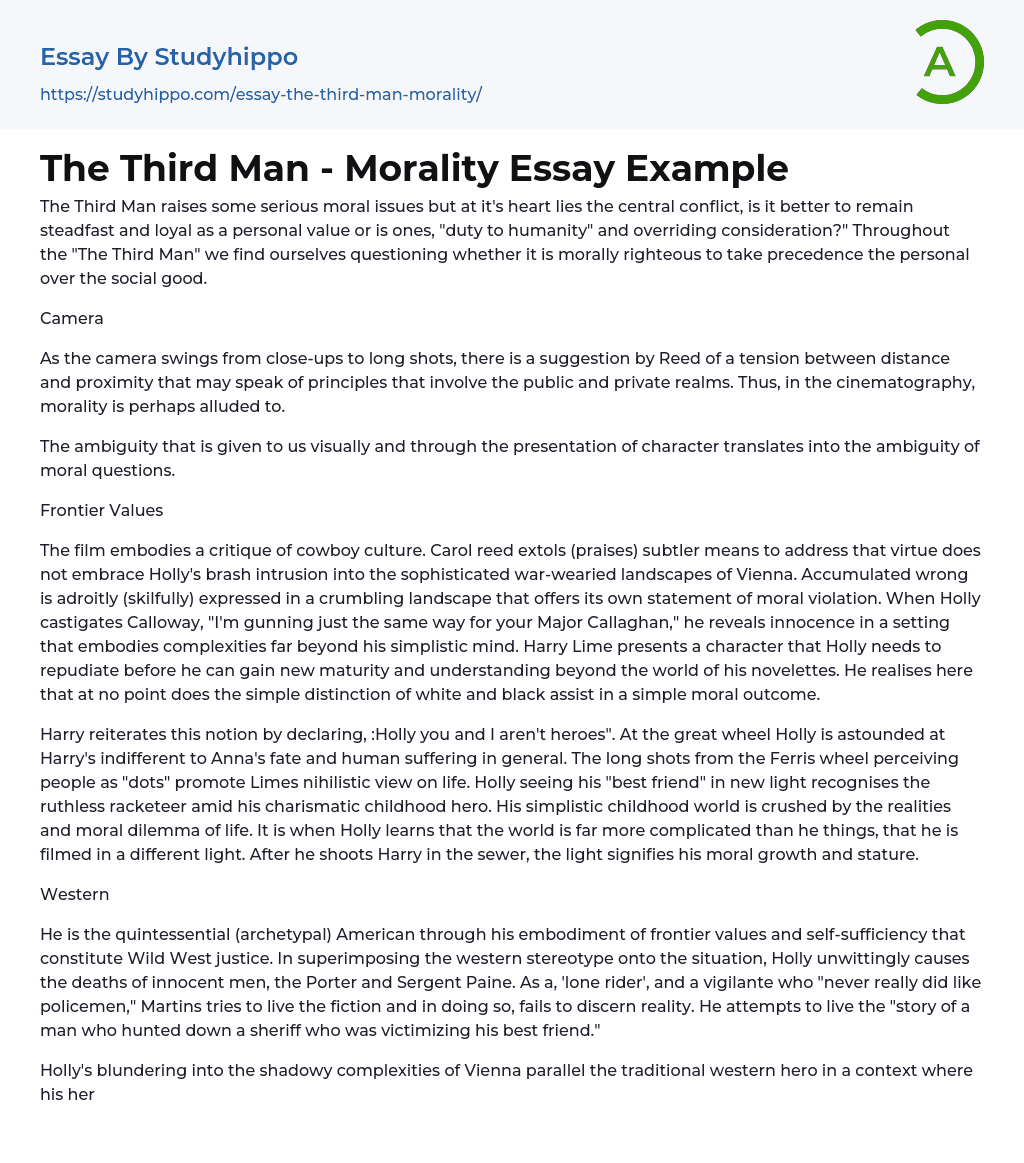 Essay By Studyhippo
https://studyhippo.com/essay-the-third-man-morality/

A

The Third Man - Morality Essay Example

The Third Man raises some serious moral issues but at it's heart lies the central conflict, is it better to remain steadfast and loyal as a personal value or is ones, "duty to humanity" and overriding consideration?" Throughout the "The Third Man" we find ourselves questioning whether it is morally righteous to take precedence the personal over the social good.

Camera

As the camera swings from close-ups to long shots, there is a suggestion by Reed of a tension between distance and proximity that may speak of principles that involve the public and private realms. Thus, in the cinematography, morality is perhaps alluded to.

The ambiguity that is given to us visually and through the presentation of character translates into the ambiguity of moral questions.

Frontier Values

The film embodies a critique of cowboy culture. Carol reed extols (praises) subtler means to address that virtue does not embrace Holly's brash intrusion into the sophisticated war-wearied landscapes of Vienna. Accumulated wrong is adroitly (skilfully) expressed in a crumbling landscape that offers its own statement of moral violation. When Holly castigates Calloway, "I'm gunning just the same way for your Major Callaghan," he reveals innocence in a setting that embodies complexities far beyond his simplistic mind. Harry Lime presents a character that Holly needs to repudiate before he can gain new maturity and understanding beyond the world of his novelettes. He realises here that at no point does the simple distinction of white and black assist in a simple moral outcome.

Harry reiterates this notion by declaring, :Holly you and I aren't heroes". At the great wheel Holly is astounded at Harry's indifferent to Anna's fate and human suffering in general. The long shots from the Ferris wheel perceiving people as "dots" promote Limes nihilistic view on life. Holly seeing his "best friend" in new light recognises the ruthless racketeer amid his charismatic childhood hero. His simplistic childhood world is crushed by the realities and moral dilemma of life. It is when Holly learns that the world is far more complicated than he things, that he is filmed in a different light. After he shoots Harry in the sewer, the light signifies his moral growth and stature.

Western

He is the quintessential (archetypal) American through his embodiment of frontier values and self-sufficiency that constitute Wild West justice. In superimposing the western stereotype onto the situation, Holly unwittingly causes the deaths of innocent men, the Porter and Sergent Paine. As a, 'lone rider', and a vigilante who "never really did like policemen," Martins tries to live the fiction and in doing so, fails to discern reality. He attempts to live the "story of a man who hunted down a sheriff who was victimizing his best friend."

Holly's blundering into the shadowy complexities of Vienna parallel the traditional western hero in a context where his her